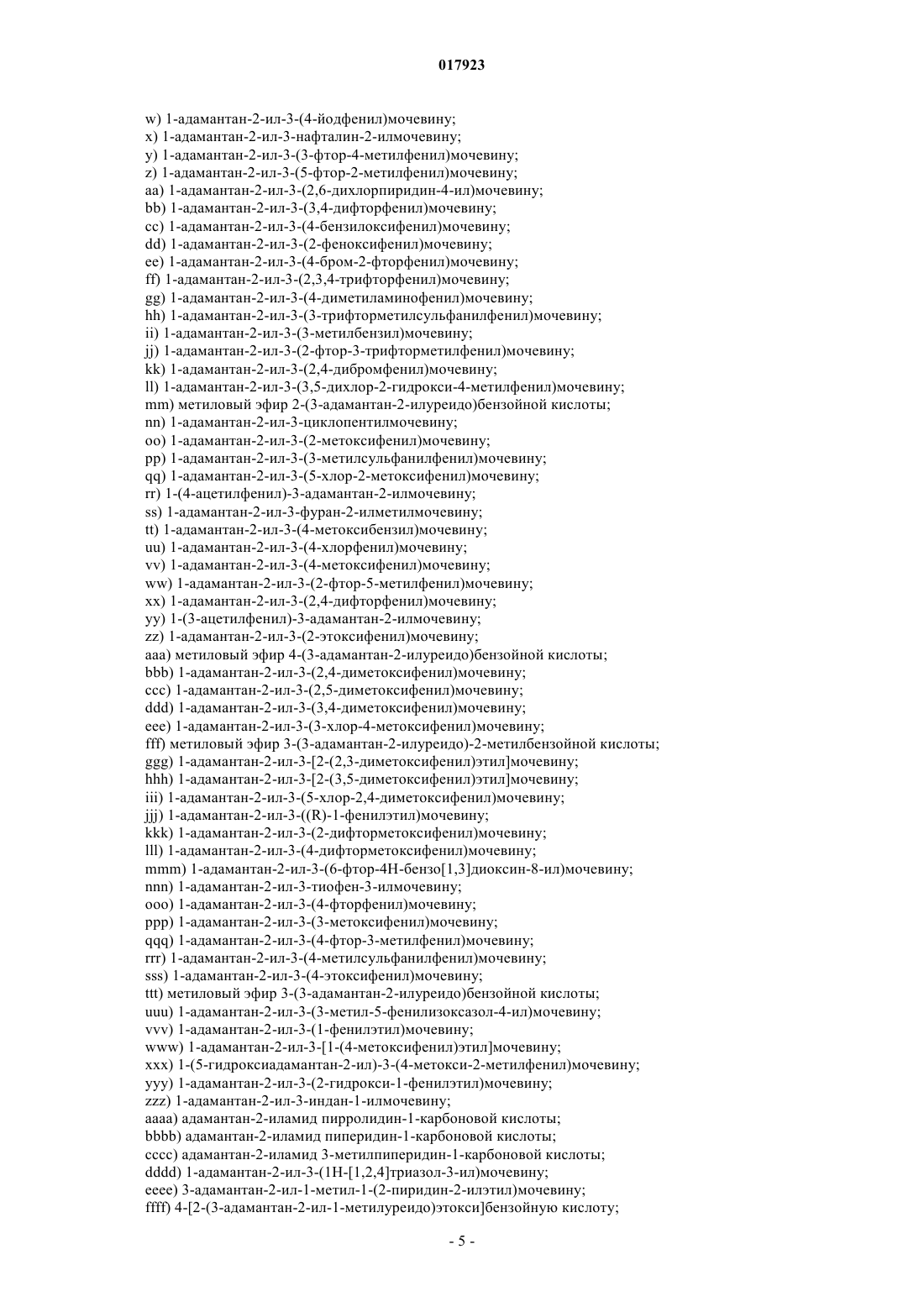 017923

w) 1-адамантан-2-ил-3-(4-йодфенил)мочевину;
x) 1-адамантан-2-ил-3-нафталин-2-илмочевину;
y) 1-адамантан-2-ил-3-(3-фтор-4-метилфенил)мочевину;
z) 1-адамантан-2-ил-3-(5-фтор-2-метилфенил)мочевину;
aa) 1-адамантан-2-ил-3-(2,6-дихлорпиридин-4-ил)мочевину;
bb) 1-адамантан-2-ил-3-(3,4-дифторфенил)мочевину;
cc) 1-адамантан-2-ил-3-(4-бензилоксифенил)мочевину;
dd) 1-адамантан-2-ил-3-(2-феноксифенил)мочевину;
ee) 1-адамантан-2-ил-3-(4-бром-2-фторфенил)мочевину;
ff) 1-адамантан-2-ил-3-(2,3,4-трифторфенил)мочевину;
gg) 1-адамантан-2-ил-3-(4-диметиламинофенил)мочевину;
hh) 1-адамантан-2-ил-3-(3-трифторметилсульфанилфенил)мочевину;
ii) 1-адамантан-2-ил-3-(3-метилбензил)мочевину;
jj) 1-адамантан-2-ил-3-(2-фтор-3-трифторметилфенил)мочевину;
kk) 1-адамантан-2-ил-3-(2,4-дибромфенил)мочевину;
ll) 1-адамантан-2-ил-3-(3,5-дихлор-2-гидрокси-4-метилфенил)мочевину;
mm) метиловый эфир 2-(3-адамантан-2-илуреидо)бензойной кислоты;
nn) 1-адамантан-2-ил-3-циклопентилмочевину;
oo) 1-адамантан-2-ил-3-(2-метоксифенил)мочевину;
pp) 1-адамантан-2-ил-3-(3-метилсульфанилфенил)мочевину;
qq) 1-адамантан-2-ил-3-(5-хлор-2-метоксифенил)мочевину;
rr) 1-(4-ацетилфенил)-3-адамантан-2-илмочевину;
ss) 1-адамантан-2-ил-3-фуран-2-илметилмочевину;
tt) 1-адамантан-2-ил-3-(4-метоксибензил)мочевину;
uu) 1-адамантан-2-ил-3-(4-хлорфенил)мочевину;
vv) 1-адамантан-2-ил-3-(4-метоксифенил)мочевину;
ww) 1-адамантан-2-ил-3-(2-фтор-5-метилфенил)мочевину;
xx) 1-адамантан-2-ил-3-(2,4-дифторфенил)мочевину;
yy) 1-(3-ацетилфенил)-3-адамантан-2-илмочевину;
zz) 1-адамантан-2-ил-3-(2-этоксифенил)мочевину;
aaa) метиловый эфир 4-(3-адамантан-2-илуреидо)бензойной кислоты;
bbb) 1-адамантан-2-ил-3-(2,4-диметоксифенил)мочевину;
ccc) 1-адамантан-2-ил-3-(2,5-диметоксифенил)мочевину;
ddd) 1-адамантан-2-ил-3-(3,4-диметоксифенил)мочевину;
eee) 1-адамантан-2-ил-3-(3-хлор-4-метоксифенил)мочевину;
fff) метиловый эфир 3-(3-адамантан-2-илуреидо)-2-метилбензойной кислоты;
ggg) 1-адамантан-2-ил-3-[2-(2,3-диметоксифенил)этил]мочевину;
hhh) 1-адамантан-2-ил-3-[2-(3,5-диметоксифенил)этил]мочевину;
iii) 1-адамантан-2-ил-3-(5-хлор-2,4-диметоксифенил)мочевину;
jjj) 1-адамантан-2-ил-3-((R)-1-фенилэтил)мочевину;
kkk) 1-адамантан-2-ил-3-(2-дифторметоксифенил)мочевину;
lll) 1-адамантан-2-ил-3-(4-дифторметоксифенил)мочевину;
mmm) 1-адамантан-2-ил-3-(6-фтор-4H-бензо[1,3]диоксин-8-ил)мочевину;
nnn) 1-адамантан-2-ил-3-тиофен-3-илмочевину;
ooo) 1-адамантан-2-ил-3-(4-фторфенил)мочевину;
ppp) 1-адамантан-2-ил-3-(3-метоксифенил)мочевину;
qqq) 1-адамантан-2-ил-3-(4-фтор-3-метилфенил)мочевину;
rrr) 1-адамантан-2-ил-3-(4-метилсульфанилфенил)мочевину;
sss) 1-адамантан-2-ил-3-(4-этоксифенил)мочевину;
ttt) метиловый эфир 3-(3-адамантан-2-илуреидо)бензойной кислоты;
uuu) 1-адамантан-2-ил-3-(3-метил-5-фенилизоксазол-4-ил)мочевину;
vvv) 1-адамантан-2-ил-3-(1-фенилэтил)мочевину;
www) 1-адамантан-2-ил-3-[1-(4-метоксифенил)этил]мочевину;
xxx) 1-(5-гидроксиадамантан-2-ил)-3-(4-метокси-2-метилфенил)мочевину;
yyy) 1-адамантан-2-ил-3-(2-гидрокси-1-фенилэтил)мочевину;
zzz) 1-адамантан-2-ил-3-индан-1-илмочевину;
aaaa) адамантан-2-иламид пирролидин-1-карбоновой кислоты;
bbbb) адамантан-2-иламид пиперидин-1-карбоновой кислоты;
cccc) адамантан-2-иламид 3-метилпиперидин-1-карбоновой кислоты;
dddd) 1-адамантан-2-ил-3-(1H-[1,2,4]триазол-3-ил)мочевину;
eeee) 3-адамантан-2-ил-1-метил-1-(2-пиридин-2-илэтил)мочевину;
ffff) 4-[2-(3-адамантан-2-ил-1-метилуреидо)этокси]бензойную кислоту;

- 5 -